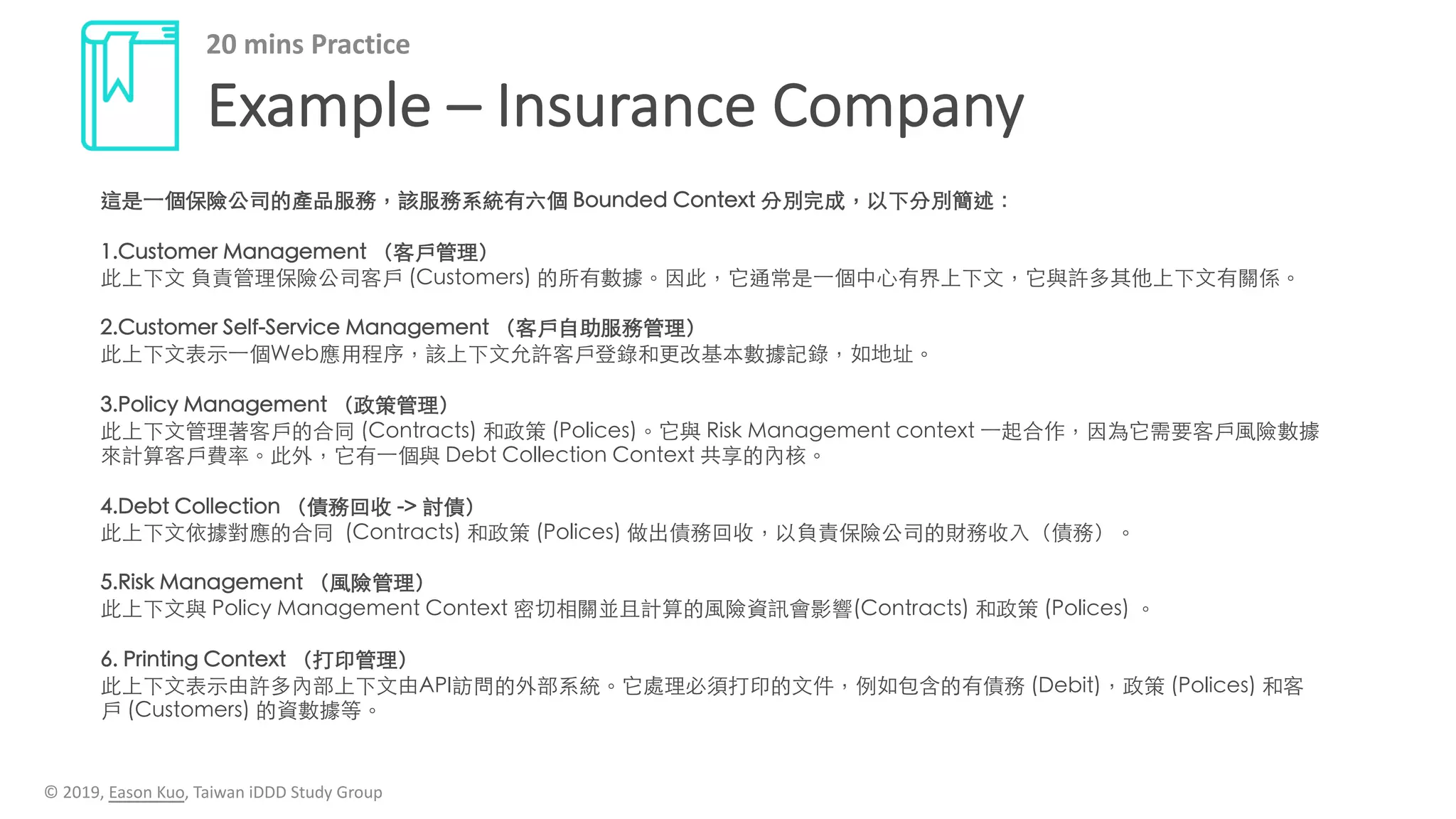 20 mins Practice

Example – Insurance Company

這是一個保險公司的產品服務，該服務系統有六個 Bounded Context 分別完成，以下分別簡述：

1.Customer Management （客戶管理）
此上下文 負責管理保險公司客戶 (Customers) 的所有數據。因此，它通常是一個中心有界上下文，它與許多其他上下文有關係。

2.Customer Self-Service Management （客戶自助服務管理）
此上下文表示一個Web應用程序，該上下文允許客戶登錄和更改基本數據記錄，如地址。

3.Policy Management （政策管理）
此上下文管理著客戶的合同 (Contracts) 和政策 (Polices)。它與 Risk Management context 一起合作，因為它需要客戶風險數據來計算客戶費率。此外，它有一個與 Debt Collection Context 共享的內核。

4.Debt Collection （債務回收 -> 討債）
此上下文依據對應的合同 (Contracts) 和政策 (Polices) 做出債務回收，以負責保險公司的財務收入（債務）。

5.Risk Management （風險管理）
此上下文與 Policy Management Context 密切相關並且計算的風險資訊會影響(Contracts) 和政策 (Polices) 。

6. Printing Context （打印管理）
此上下文表示由許多內部上下文由API訪問的外部系統。它處理必須打印的文件，例如包含的有債務 (Debit)，政策 (Polices) 和客戶 (Customers) 的資數據等。

© 2019, Eason Kuo, Taiwan iDDD Study Group